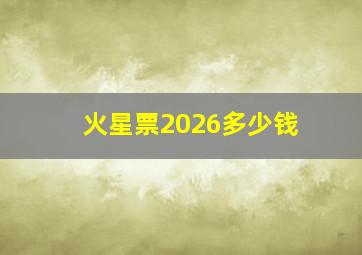 火星票2026多少钱